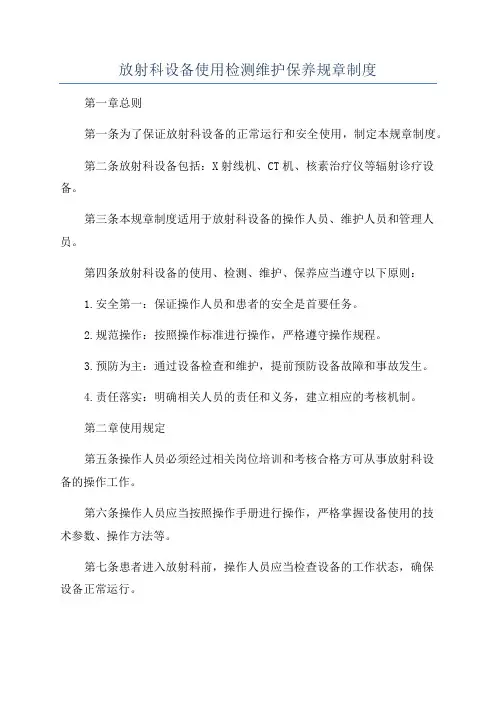 放射科设备使用检测维护保养规章制度

第一章总则

第一条为了保证放射科设备的正常运行和安全使用，制定本规章制度。

第二条放射科设备包括：X射线机、CT机、核素治疗仪等辐射诊疗设备。

第三条本规章制度适用于放射科设备的操作人员、维护人员和管理人员。

第四条放射科设备的使用、检测、维护、保养应当遵守以下原则：

1.安全第一：保证操作人员和患者的安全是首要任务。

2.规范操作：按照操作标准进行操作，严格遵守操作规程。

3.预防为主：通过设备检查和维护，提前预防设备故障和事故发生。

4.责任落实：明确相关人员的责任和义务，建立相应的考核机制。

第二章使用规定

第五条操作人员必须经过相关岗位培训和考核合格方可从事放射科设备的操作工作。

第六条操作人员应当按照操作手册进行操作，严格掌握设备使用的技术参数、操作方法等。

第七条患者进入放射科前，操作人员应当检查设备的工作状态，确保设备正常运行。